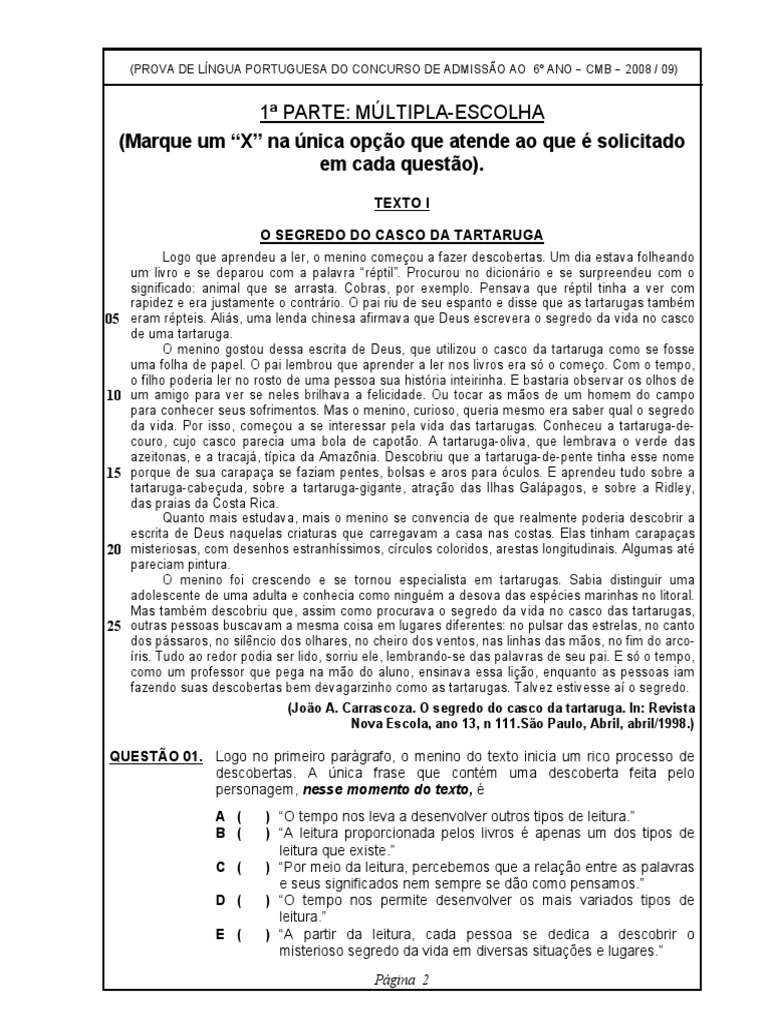 (PROVA DE LÍNGUA PORTUGUESA DO CONCURSO DE ADMISSÃO AO 6º ANO – CMB – 2008 / 09)

1ª PARTE: MÚLTIPLA-ESCOLHA

(Marque um “X” na única opção que atende ao que é solicitado em cada questão).

TEXTO I

O SEGREDO DO CASCO DA TARTARUGA

Logo que aprendeu a ler, o menino começou a fazer descobertas. Um dia estava folheando um livro e se deparou com a palavra “réptil”. Procurou no dicionário e se surpreendeu com o significado: animal que se arrasta. Cobras, por exemplo. Pensava que réptil tinha a ver com rapidez e era justamente o contrário. O pai riu de seu espanto e disse que as tartarugas também 05 eram répteis. Aliás, uma lenda chinesa afirmava que Deus escrevera o segredo da vida no casco de uma tartaruga.

O menino gostou dessa escrita de Deus, que utilizou o casco da tartaruga como se fosse uma folha de papel. O pai lembrou que aprender a ler nos livros era só o começo. Com o tempo, o filho poderia ler no rosto de uma pessoa sua história inteirinha. E bastaria observar os olhos de 10 um amigo para ver se neles brilhava a felicidade. Ou tocar as mãos de um homem do campo para conhecer seus sofrimentos. Mas o menino, curioso, queria mesmo era saber qual o segredo da vida. Por isso, começou a se interessar pela vida das tartarugas. Conheceu a tartaruga-de-couro, cujo casco parecia uma bola de capotão. A tartaruga-oliva, que lembrava o verde das azeitonas, e a tracajá, típica da Amazônia. Descobriu que a tartaruga-de-pente tinha esse nome 15 porque de sua carapaça se faziam pentes, bolsas e aros para óculos. E aprendeu tudo sobre a tartaruga-cabeçuda, sobre a tartaruga-gigante, atração das Ilhas Galápagos, e sobre a Ridley, das praias da Costa Rica.

Quanto mais estudava, mais o menino se convencia de que realmente poderia descobrir a escrita de Deus naquelas criaturas que carregavam a casa nas costas. Elas tinham carapaças 20 misteriosas, com desenhos estranhíssimos, círculos coloridos, arestas longitudinais. Algumas até pareciam pintura.

O menino foi crescendo e se tornou especialista em tartarugas. Sabia distinguir uma adolescente de uma adulta e conhecia como ninguém a desova das espécies marinhas no litoral. Mas também descobriu que, assim como procurava o segredo da vida no casco das tartarugas, 25 outras pessoas buscavam a mesma coisa em lugares diferentes: no pulsar das estrelas, no canto dos pássaros, no silêncio dos olhares, no cheiro dos ventos, nas linhas das mãos, no fim do arco-íris. Tudo ao redor podia ser lido, sorriu ele, lembrando-se das palavras de seu pai. E só o tempo, como um professor que pega na mão do aluno, ensinava essa lição, enquanto as pessoas iam fazendo suas descobertas bem devagarzinho como as tartarugas. Talvez estivesse aí o segredo.

(João A. Carrascoza. O segredo do casco da tartaruga. In: Revista Nova Escola, ano 13, n 111.São Paulo, Abril, abril/1998.)

QUESTÃO 01. Logo no primeiro parágrafo, o menino do texto inicia um rico processo de descobertas. A única frase que contém uma descoberta feita pelo personagem, nesse momento do texto, é

A ( ) “O tempo nos leva a desenvolver outros tipos de leitura.”
B ( ) “A leitura proporcionada pelos livros é apenas um dos tipos de leitura que existe.”
C ( ) “Por meio da leitura, percebemos que a relação entre as palavras e seus significados nem sempre se dão como pensamos.”
D ( ) “O tempo nos permite desenvolver os mais variados tipos de leitura.”
E ( ) “A partir da leitura, cada pessoa se dedica a descobrir o misterioso segredo da vida em diversas situações e lugares.”

Página 2